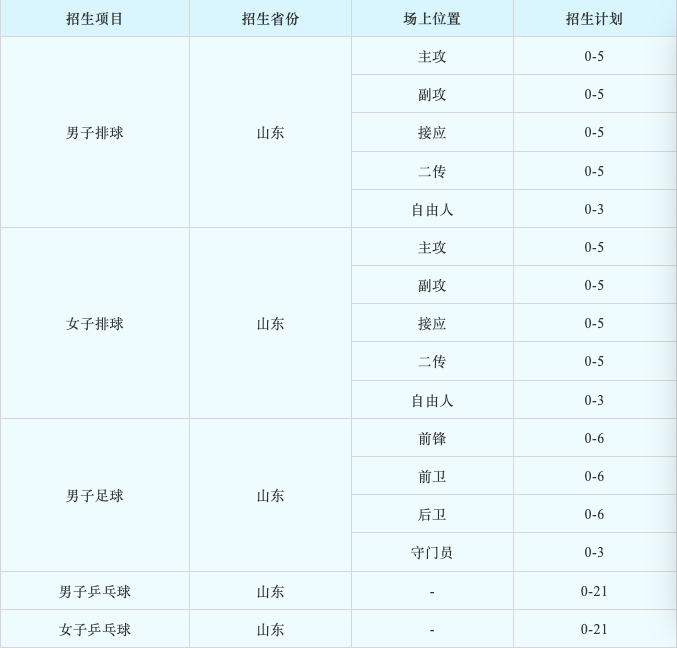 | 招生项目 | 招生省份 | 场上位置 | 招生计划 |
|---|---|---|---|
| 男子排球 | 山东 | 主攻 | 0-5 |
|  |  | 副攻 | 0-5 |
|  |  | 接应 | 0-5 |
|  |  | 二传 | 0-5 |
|  |  | 自由人 | 0-3 |
| 女子排球 | 山东 | 主攻 | 0-5 |
|  |  | 副攻 | 0-5 |
|  |  | 接应 | 0-5 |
|  |  | 二传 | 0-5 |
|  |  | 自由人 | 0-3 |
| 男子足球 | 山东 | 前锋 | 0-6 |
|  |  | 前卫 | 0-6 |
|  |  | 后卫 | 0-6 |
|  |  | 守门员 | 0-3 |
| 男子乒乓球 | 山东 | - | 0-21 |
| 女子乒乓球 | 山东 | - | 0-21 |